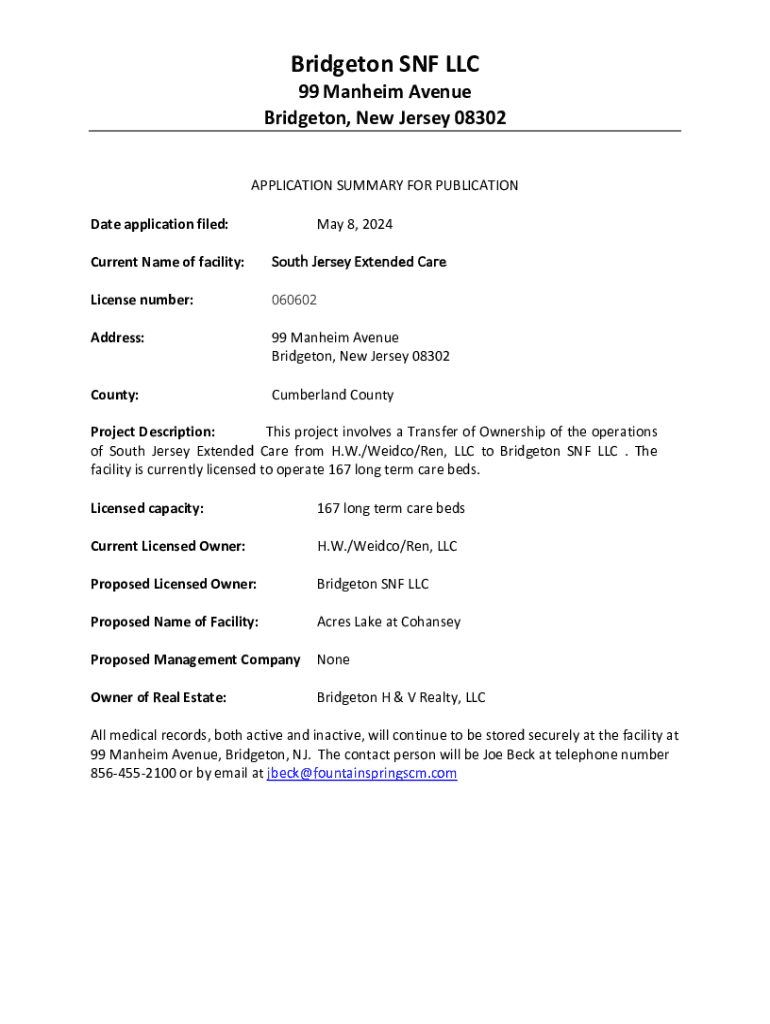 Bridgeton SNF LLC
99 Manheim Avenue
Bridgeton, New Jersey 08302

APPLICATION SUMMARY FOR PUBLICATION

Date application filed: May 8, 2024

Current Name of facility: South Jersey Extended Care

License number: 060602

Address: 99 Manheim Avenue
Bridgeton, New Jersey 08302

County: Cumberland County

Project Description: This project involves a Transfer of Ownership of the operations of South Jersey Extended Care from H.W./Weidco/Ren, LLC to Bridgeton SNF LLC . The facility is currently licensed to operate 167 long term care beds.

Licensed capacity: 167 long term care beds

Current Licensed Owner: H.W./Weidco/Ren, LLC

Proposed Licensed Owner: Bridgeton SNF LLC

Proposed Name of Facility: Acres Lake at Cohansey

Proposed Management Company None

Owner of Real Estate: Bridgeton H & V Realty, LLC

All medical records, both active and inactive, will continue to be stored securely at the facility at 99 Manheim Avenue, Bridgeton, NJ. The contact person will be Joe Beck at telephone number 856-455-2100 or by email at jbeck@fountainspringscm.com